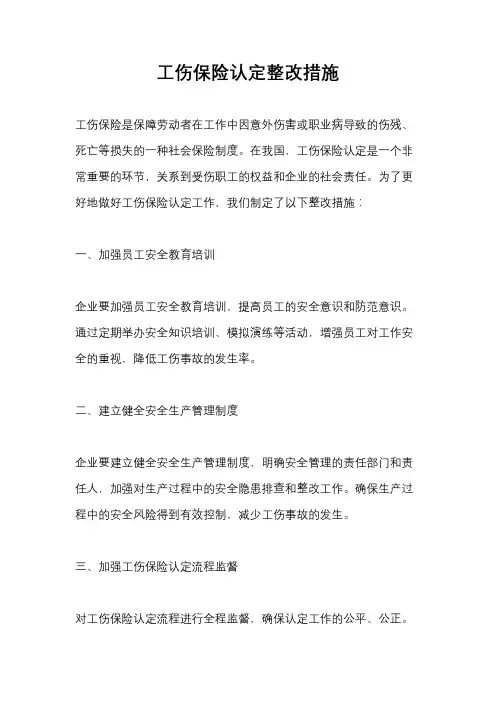 工伤保险认定整改措施

工伤保险是保障劳动者在工作中因意外伤害或职业病导致的伤残、死亡等损失的一种社会保险制度。在我国，工伤保险认定是一个非常重要的环节，关系到受伤职工的权益和企业的社会责任。为了更好地做好工伤保险认定工作，我们制定了以下整改措施：

一、加强员工安全教育培训

企业要加强员工安全教育培训，提高员工的安全意识和防范意识。通过定期举办安全知识培训、模拟演练等活动，增强员工对工作安全的重视，降低工伤事故的发生率。

二、建立健全安全生产管理制度

企业要建立健全安全生产管理制度，明确安全管理的责任部门和责任人，加强对生产过程中的安全隐患排查和整改工作。确保生产过程中的安全风险得到有效控制，减少工伤事故的发生。

三、加强工伤保险认定流程监督

对工伤保险认定流程进行全程监督，确保认定工作的公平、公正。